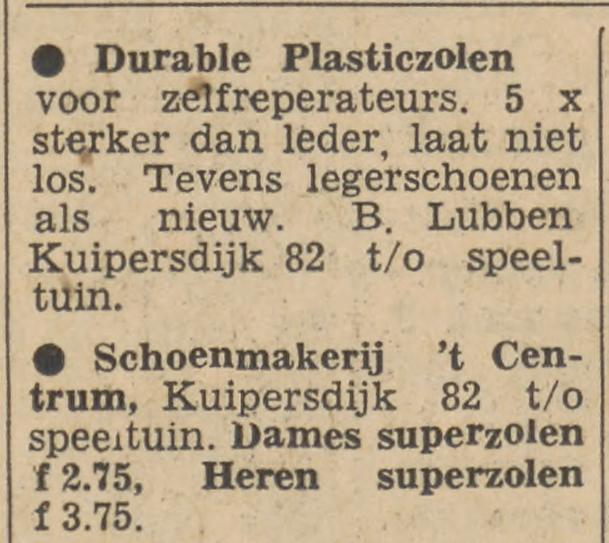 ● Durable Plasticzolen voor zelfreperateurs. 5 x sterker dan leder, laat niet los. Tevens legerschoenen als nieuw. B. Lubben Kuipersdijk 82 t/o speeltuin.

● Schoenmakerij 't Centrum, Kuipersdijk 82 t/o speeltuin. Dames superzolen f 2.75, Heren superzolen f 3.75.